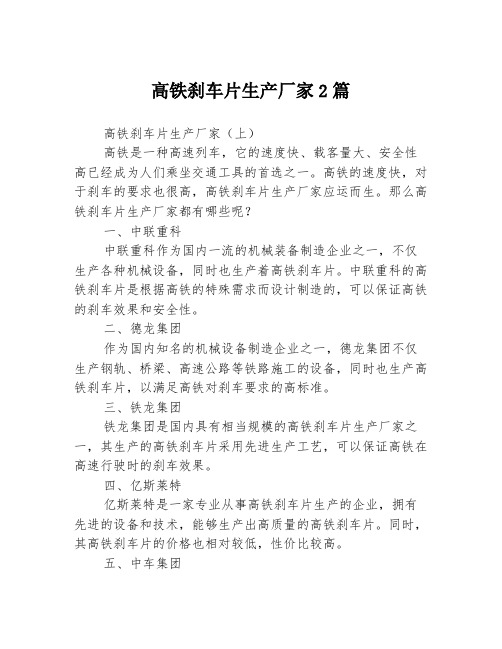 高铁刹车片生产厂家2篇

高铁刹车片生产厂家（上）

高铁是一种高速列车，它的速度快、载客量大、安全性高已经成为人们乘坐交通工具的首选之一。高铁的速度快，对于刹车的要求也很高，高铁刹车片生产厂家应运而生。那么高铁刹车片生产厂家都有哪些呢？

一、中联重科

中联重科作为国内一流的机械装备制造企业之一，不仅生产各种机械设备，同时也生产着高铁刹车片。中联重科的高铁刹车片是根据高铁的特殊需求而设计制造的，可以保证高铁的刹车效果和安全性。

二、德龙集团

作为国内知名的机械设备制造企业之一，德龙集团不仅生产钢轨、桥梁、高速公路等铁路施工的设备，同时也生产高铁刹车片，以满足高铁对刹车要求的高标准。

三、铁龙集团

铁龙集团是国内具有相当规模的高铁刹车片生产厂家之一，其生产的高铁刹车片采用先进生产工艺，可以保证高铁在高速行驶时的刹车效果。

四、亿斯莱特

亿斯莱特是一家专业从事高铁刹车片生产的企业，拥有先进的设备和技术，能够生产出高质量的高铁刹车片。同时，其高铁刹车片的价格也相对较低，性价比较高。

五、中车集团